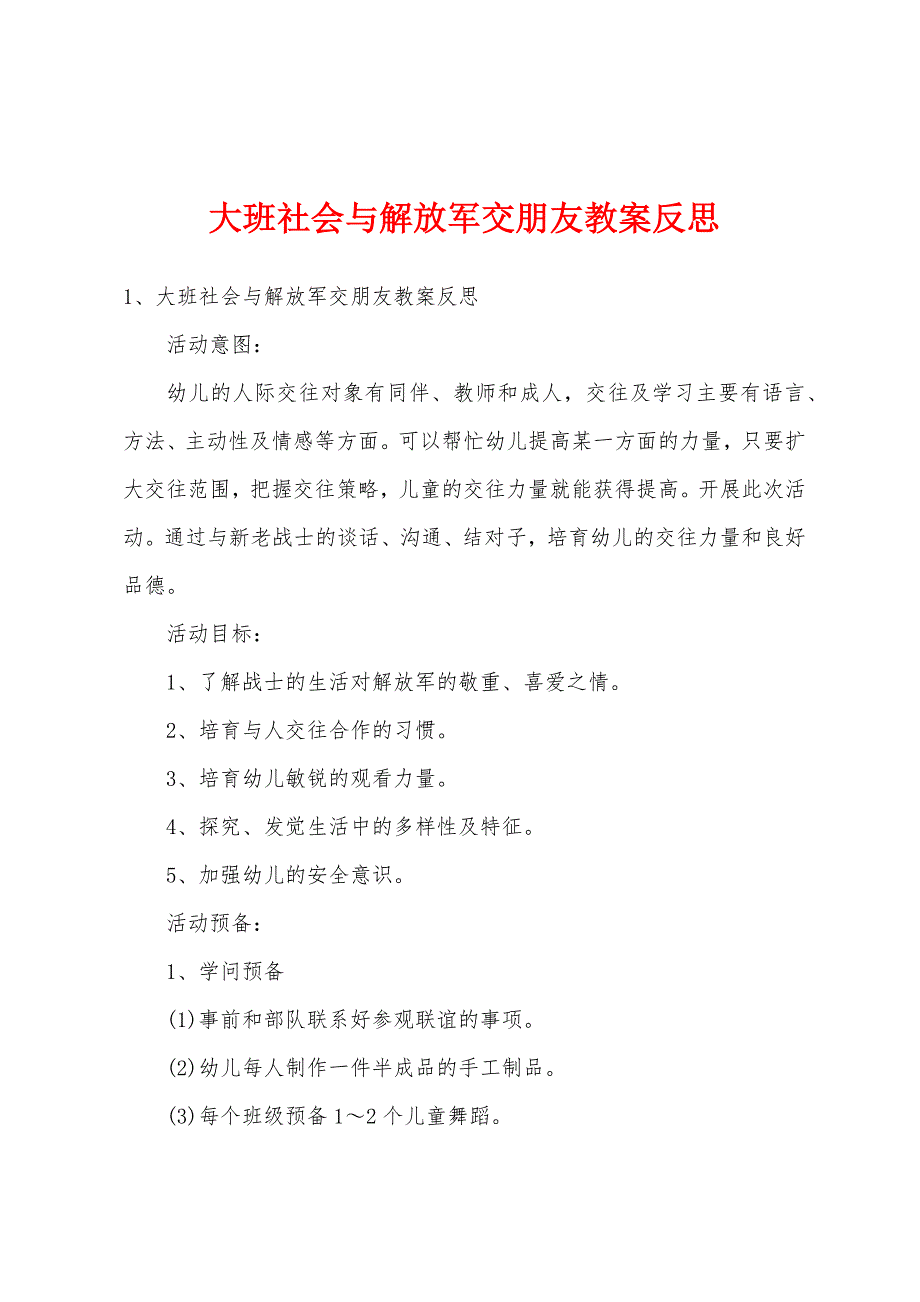 大班社会与解放军交朋友教案反思

1、大班社会与解放军交朋友教案反思

活动意图：

幼儿的人际交往对象有同伴、教师和成人，交往及学习主要有语言、方法、主动性及情感等方面。可以帮忙幼儿提高某一方面的力量，只要扩大交往范围，把握交往策略，儿童的交往力量就能获得提高。开展此次活动。通过与新老战士的谈话、沟通、结对子，培育幼儿的交往力量和良好品德。

活动目标：

1、了解战士的生活对解放军的敬重、喜爱之情。

2、培育与人交往合作的习惯。

3、培育幼儿敏锐的观看力量。

4、探究、发觉生活中的多样性及特征。

5、加强幼儿的安全意识。

活动预备：

1、学问预备

(1)事前和部队联系好参观联谊的事项。

(2)幼儿每人制作一件半成品的手工制品。

(3)每个班级预备1～2个儿童舞蹈。